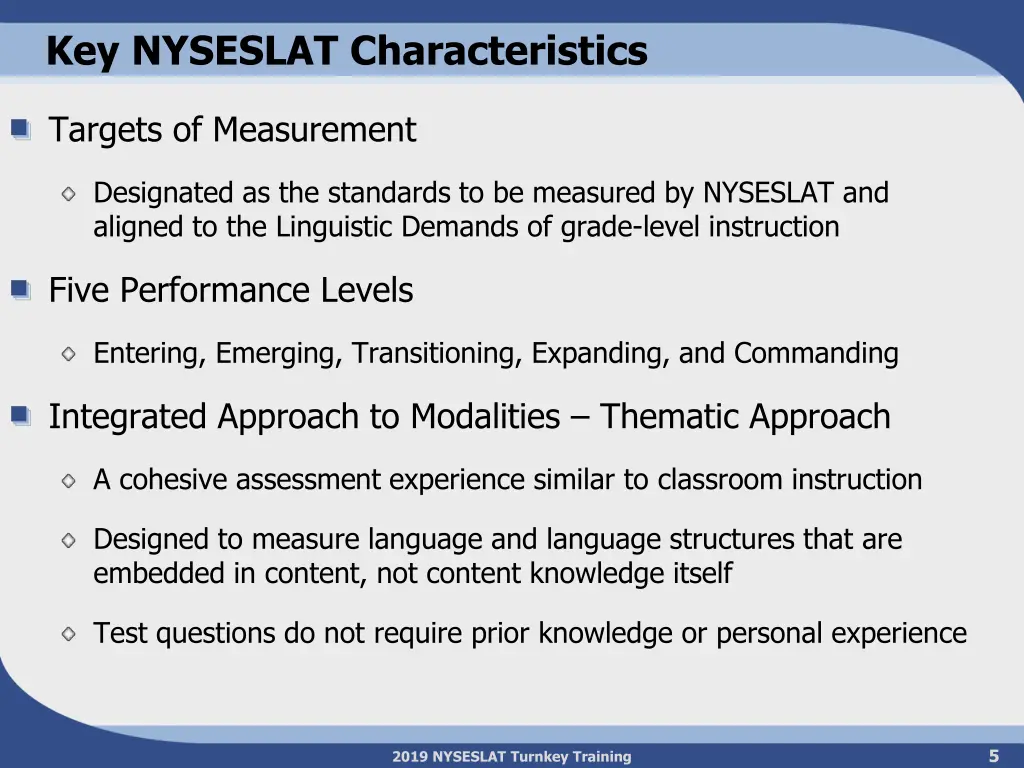 Key NYSESLAT Characteristics

Targets of Measurement

Designated as the standards to be measured by NYSESLAT and aligned to the Linguistic Demands of grade-level instruction

Five Performance Levels

Entering, Emerging, Transitioning, Expanding, and Commanding

Integrated Approach to Modalities – Thematic Approach

A cohesive assessment experience similar to classroom instruction

Designed to measure language and language structures that are embedded in content, not content knowledge itself

Test questions do not require prior knowledge or personal experience

2019 NYSESLAT Turnkey Training

5